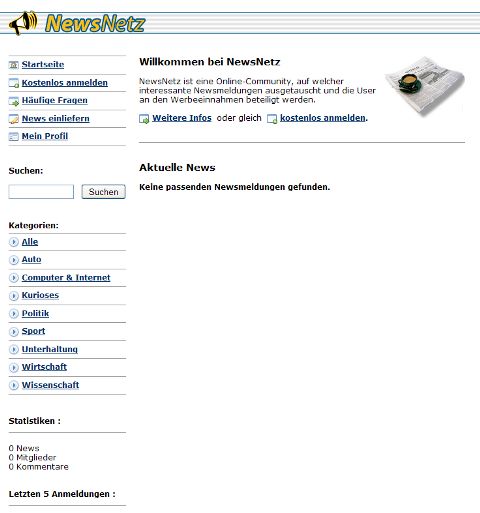 NewsNetz

Startseite
Kostenlos anmelden
Häufige Fragen
News einliefern
Mein Profil

Suchen:

Suchen

Kategorien:
Alle
Auto
Computer & Internet
Kurioses
Politik
Sport
Unterhaltung
Wirtschaft
Wissenschaft

Statistiken :

0 News
0 Mitglieder
0 Kommentare

Letzten 5 Anmeldungen :

Willkommen bei NewsNetz

NewsNetz ist eine Online-Community, auf welcher interessante Newsmeldungen ausgetauscht und die User an den Werbeeinnahmen beteiligt werden.

Weitere Infos oder gleich kostenlos anmelden.

Aktuelle News

Keine passenden Newsmeldungen gefunden.